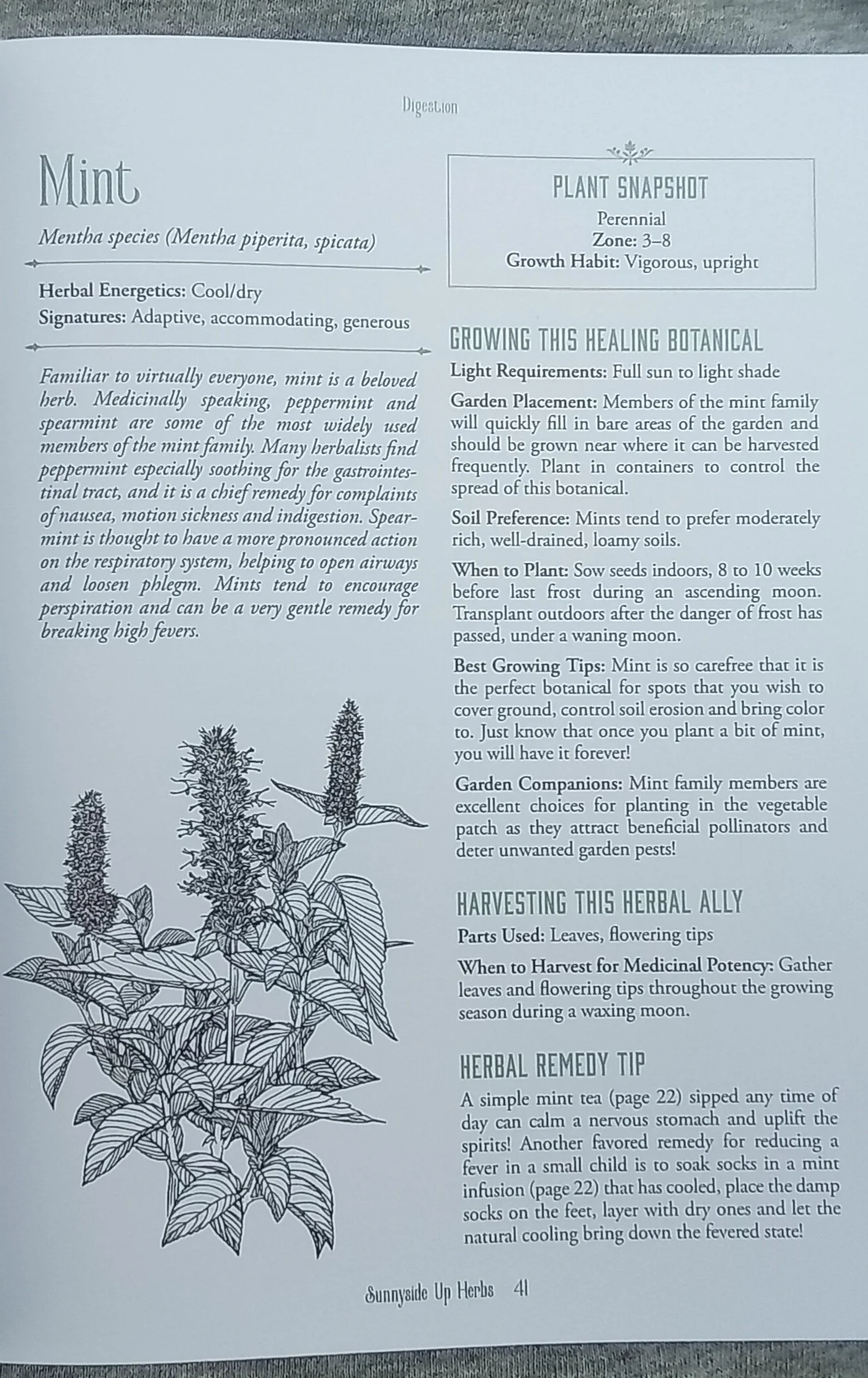 Digestion

Mint

Mentha species (Mentha piperita, spicata)

Herbal Energetics: Cool/dry
Signatures: Adaptive, accommodating, generous

Familiar to virtually everyone, mint is a beloved herb. Medicinally speaking, peppermint and spearmint are some of the most widely used members of the mint family. Many herbalists find peppermint especially soothing for the gastrointestinal tract, and it is a chief remedy for complaints of nausea, motion sickness and indigestion. Spearmint is thought to have a more pronounced action on the respiratory system, helping to open airways and loosen phlegm. Mints tend to encourage perspiration and can be a very gentle remedy for breaking high fevers.

PLANT SNAPSHOT
Perennial
Zone: 3–8
Growth Habit: Vigorous, upright

GROWING THIS HEALING BOTANICAL

Light Requirements: Full sun to light shade

Garden Placement: Members of the mint family will quickly fill in bare areas of the garden and should be grown near where it can be harvested frequently. Plant in containers to control the spread of this botanical.

Soil Preference: Mints tend to prefer moderately rich, well-drained, loamy soils.

When to Plant: Sow seeds indoors, 8 to 10 weeks before last frost during an ascending moon. Transplant outdoors after the danger of frost has passed, under a waning moon.

Best Growing Tips: Mint is so carefree that it is the perfect botanical for spots that you wish to cover ground, control soil erosion and bring color to. Just know that once you plant a bit of mint, you will have it forever!

Garden Companions: Mint family members are excellent choices for planting in the vegetable patch as they attract beneficial pollinators and deter unwanted garden pests!

HARVESTING THIS HERBAL ALLY

Parts Used: Leaves, flowering tips

When to Harvest for Medicinal Potency: Gather leaves and flowering tips throughout the growing season during a waxing moon.

HERBAL REMEDY TIP

A simple mint tea (page 22) sipped any time of day can calm a nervous stomach and uplift the spirits! Another favored remedy for reducing a fever in a small child is to soak socks in a mint infusion (page 22) that has cooled, place the damp socks on the feet, layer with dry ones and let the natural cooling bring down the fevered state!

Sunnyside Up Herbs 41